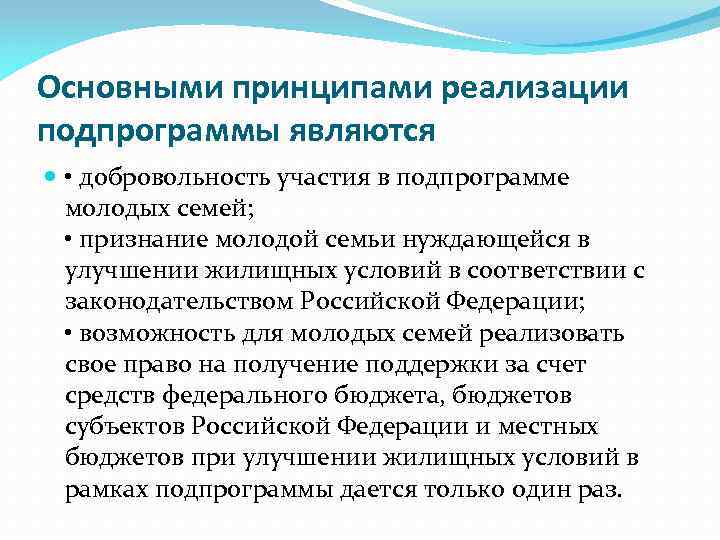 Основными принципами реализации подпрограммы являются

• добровольность участия в подпрограмме молодых семей;
• признание молодой семьи нуждающейся в улучшении жилищных условий в соответствии с законодательством Российской Федерации;
• возможность для молодых семей реализовать свое право на получение поддержки за счет средств федерального бюджета, бюджетов субъектов Российской Федерации и местных бюджетов при улучшении жилищных условий в рамках подпрограммы дается только один раз.